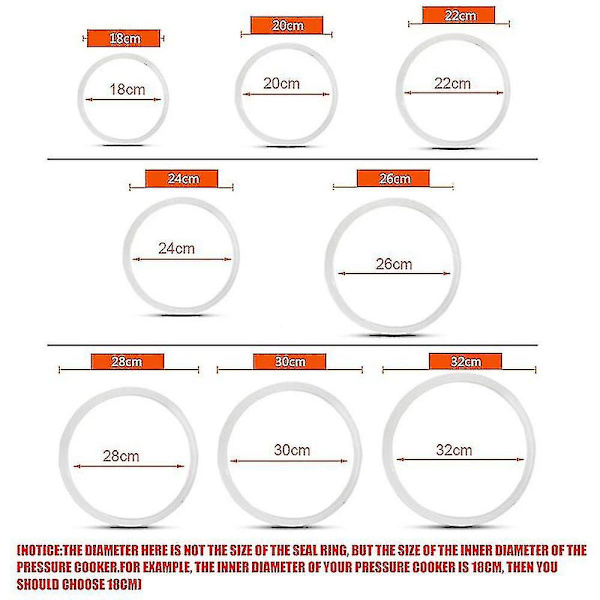 18cm
18cm

20cm
20cm

22cm
22cm

24cm
24cm

26cm
26cm

28cm
28cm

30cm
30cm

32cm
32cm

(NOTICE:THE DIAMETER HERE IS NOT THE SIZE OF THE SEAL RING, BUT THE SIZE OF THE INNER DIAMETER OF THE PRESSURE COOKER.FOR EXAMPLE, THE INNER DIAMETER OF YOUR PRESSURE COOKER IS 18CM, THEN YOU SHOULD CHOOSE 18CM)